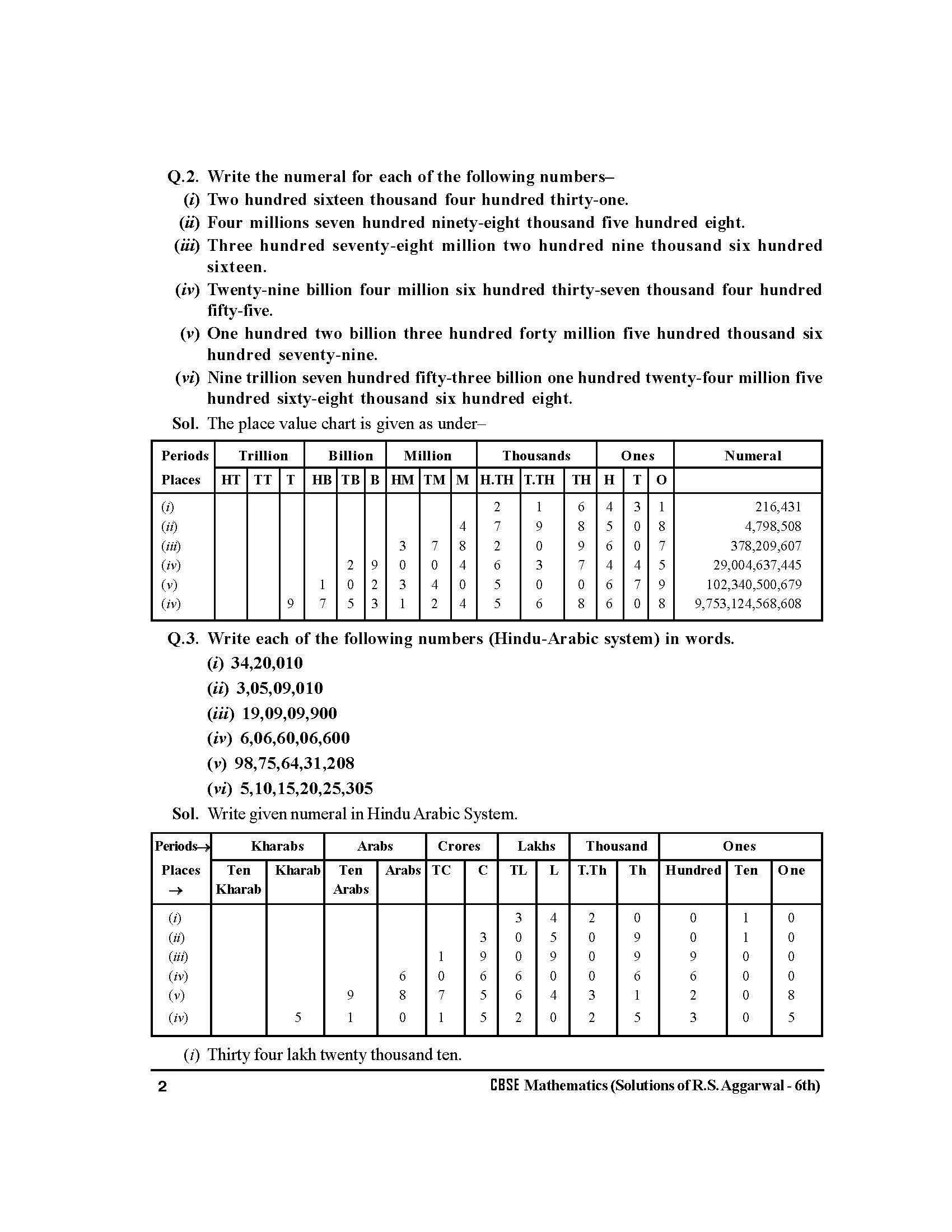 Q.2. Write the numeral for each of the following numbers–

(i) Two hundred sixteen thousand four hundred thirty-one.

(ii) Four millions seven hundred ninety-eight thousand five hundred eight.

(iii) Three hundred seventy-eight million two hundred nine thousand six hundred sixteen.

(iv) Twenty-nine billion four million six hundred thirty-seven thousand four hundred fifty-five.

(v) One hundred two billion three hundred forty million five hundred thousand six hundred seventy-nine.

(vi) Nine trillion seven hundred fifty-three billion one hundred twenty-four million five hundred sixty-eight thousand six hundred eight.

Sol. The place value chart is given as under–

| Periods | Trillion | | | Billion | | | Million | | | Thousands | | | Ones | | | Numeral |
|---|---|---|---|---|---|---|---|---|---|---|---|---|---|---|---|---|
| Places | HT | TT | T | HB | TB | B | HM | TM | M | H.TH | T.TH | TH | H | T | O | |
| (i) | | | | | | | | | | 2 | 1 | 6 | 4 | 3 | 1 | 216,431 |
| (ii) | | | | | | | | | 4 | 7 | 9 | 8 | 5 | 0 | 8 | 4,798,508 |
| (iii) | | | | | | | 3 | 7 | 8 | 2 | 0 | 9 | 6 | 0 | 7 | 378,209,607 |
| (iv) | | | | | 2 | 9 | 0 | 0 | 4 | 6 | 3 | 7 | 4 | 4 | 5 | 29,004,637,445 |
| (v) | | | | 1 | 0 | 2 | 3 | 4 | 0 | 5 | 0 | 0 | 6 | 7 | 9 | 102,340,500,679 |
| (iv) | | | 9 | 7 | 5 | 3 | 1 | 2 | 4 | 5 | 6 | 8 | 6 | 0 | 8 | 9,753,124,568,608 |

Q.3. Write each of the following numbers (Hindu-Arabic system) in words.

(i) 34,20,010

(ii) 3,05,09,010

(iii) 19,09,09,900

(iv) 6,06,60,06,600

(v) 98,75,64,31,208

(vi) 5,10,15,20,25,305

Sol. Write given numeral in Hindu Arabic System.

| Periods→ | Kharabs | | Arabs | | Crores | | Lakhs | | Thousand | | Ones | | |
|---|---|---|---|---|---|---|---|---|---|---|---|---|---|
| Places → | Ten Kharab | Kharab | Ten Arabs | Arabs | TC | C | TL | L | T.Th | Th | Hundred | Ten | One |
| (i) | | | | | | | 3 | 4 | 2 | 0 | 0 | 1 | 0 |
| (ii) | | | | | | 3 | 0 | 5 | 0 | 9 | 0 | 1 | 0 |
| (iii) | | | | | 1 | 9 | 0 | 9 | 0 | 9 | 9 | 0 | 0 |
| (iv) | | | | 6 | 0 | 6 | 6 | 0 | 0 | 6 | 6 | 0 | 0 |
| (v) | | | 9 | 8 | 7 | 5 | 6 | 4 | 3 | 1 | 2 | 0 | 8 |
| (iv) | | 5 | 1 | 0 | 1 | 5 | 2 | 0 | 2 | 5 | 3 | 0 | 5 |

(i) Thirty four lakh twenty thousand ten.

2 CBSE Mathematics (Solutions of R.S. Aggarwal - 6th)